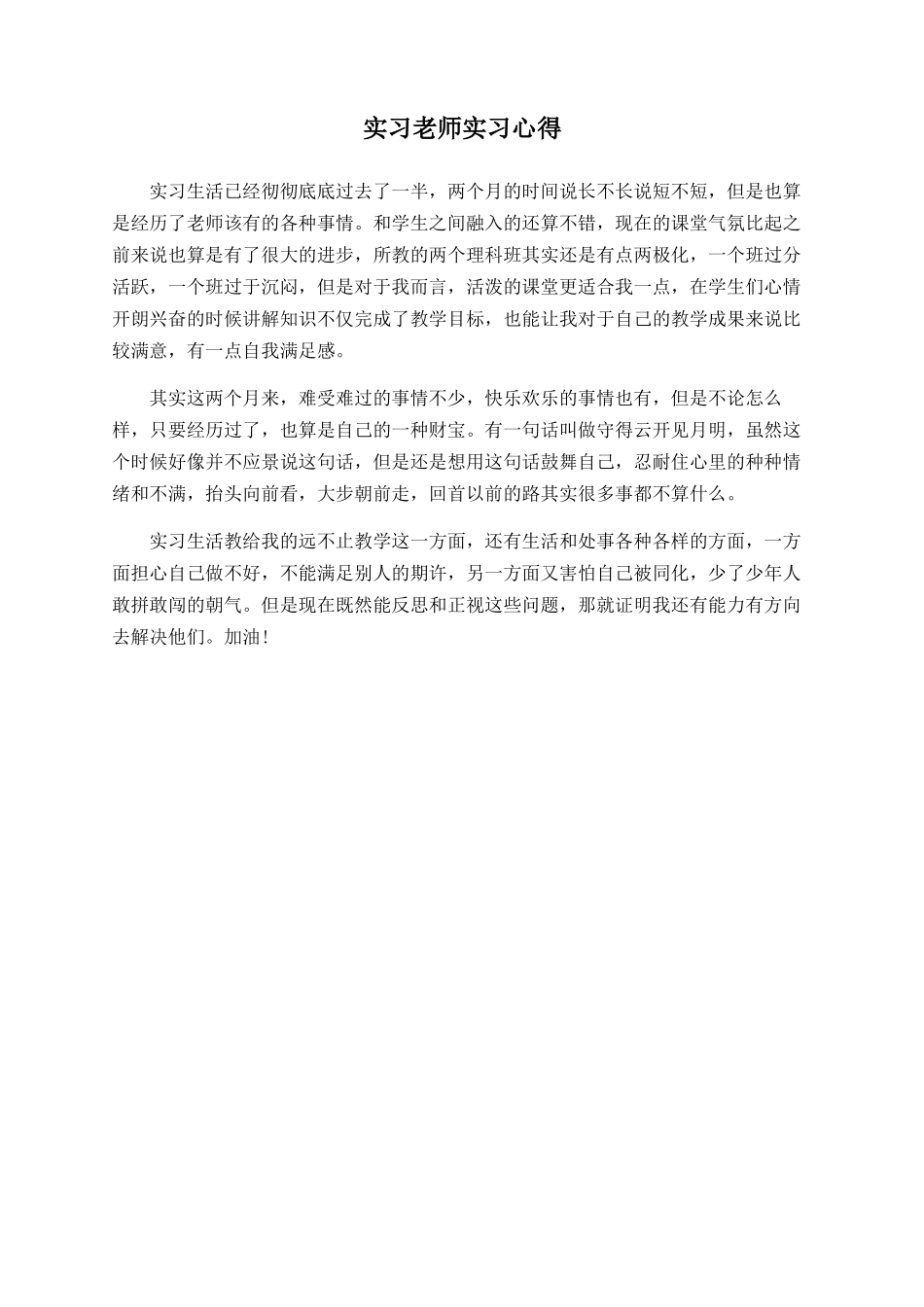 实习老师实习心得

实习生活已经彻彻底底过去了一半，两个月的时间说长不长说短不短，但是也算是经历了老师该有的各种事情。和学生之间融入的还算不错，现在的课堂气氛比起之前来说也算是有了很大的进步，所教的两个理科班其实还是有点两极化，一个班过分活跃，一个班过于沉闷，但是对于我而言，活泼的课堂更适合我一点，在学生们心情开朗兴奋的时候讲解知识不仅完成了教学目标，也能让我对于自己的教学成果来说比较满意，有一点自我满足感。

其实这两个月来，难受难过的事情不少，快乐欢乐的事情也有，但是不论怎么样，只要经历过了，也算是自己的一种财宝。有一句话叫做守得云开见月明，虽然这个时候好像并不应景说这句话，但是还是想用这句话鼓舞自己，忍耐住心里的种种情绪和不满，抬头向前看，大步朝前走，回首以前的路其实很多事都不算什么。

实习生活教给我的远不止教学这一方面，还有生活和处事各种各样的方面，一方面担心自己做不好，不能满足别人的期许，另一方面又害怕自己被同化，少了少年人敢拼敢闯的朝气。但是现在既然能反思和正视这些问题，那就证明我还有能力有方向去解决他们。加油！